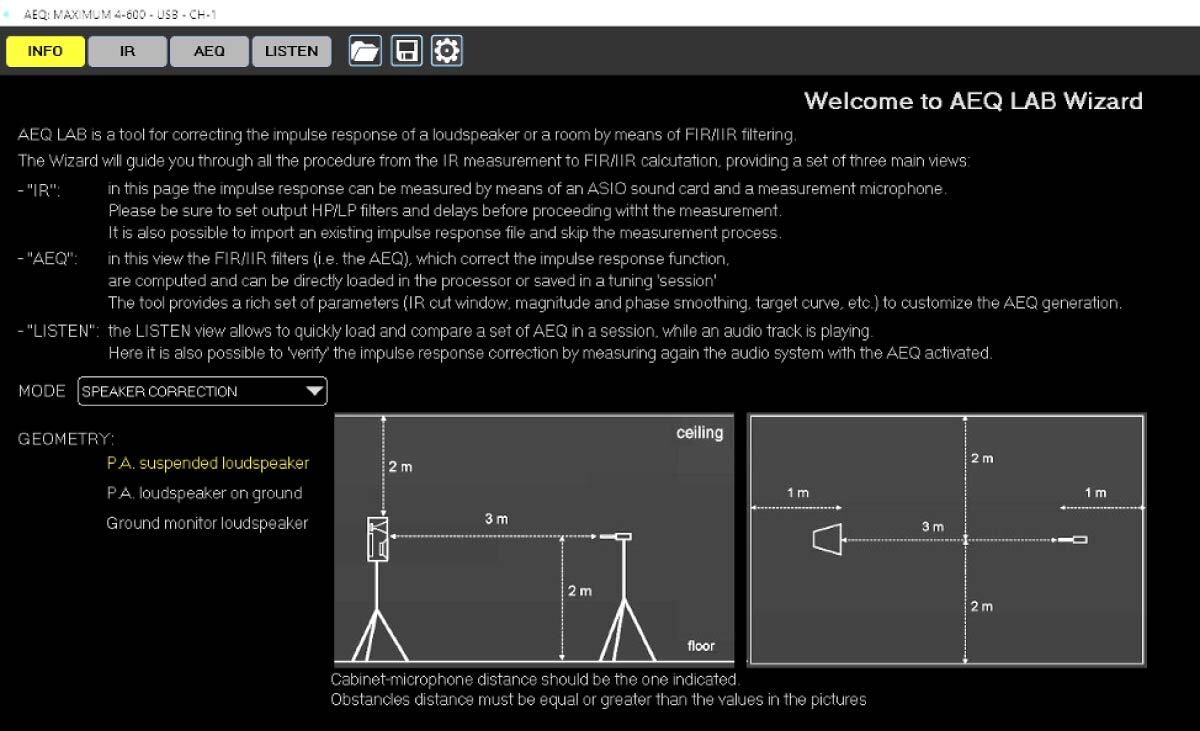 AEQ: MAXIMUM 4-600 - USB - CH-1

INFO IR AEQ LISTEN

Welcome to AEQ LAB Wizard

AEQ LAB is a tool for correcting the impulse response of a loudspeaker or a room by means of FIR/IIR filtering.

The Wizard will guide you through all the procedure from the IR measurement to FIR/IIR calcutation, providing a set of three main views:

- "IR": in this page the impulse response can be measured by means of an ASIO sound card and a measurement microphone. Please be sure to set output HP/LP filters and delays before proceeding witht the measurement. It is also possible to import an existing impulse response file and skip the measurement process.

- "AEQ": in this view the FIR/IIR filters (i.e. the AEQ), which correct the impulse response function, are computed and can be directly loaded in the processor or saved in a tuning 'session' The tool provides a rich set of parameters (IR cut window, magnitude and phase smoothing, target curve, etc.) to customize the AEQ generation.

- "LISTEN": the LISTEN view allows to quickly load and compare a set of AEQ in a session, while an audio track is playing. Here it is also possible to 'verify' the impulse response correction by measuring again the audio system with the AEQ activated.

MODE SPEAKER CORRECTION

GEOMETRY:

P.A. suspended loudspeaker

P.A. loudspeaker on ground

Ground monitor loudspeaker

ceiling
2 m
3 m
2 m
floor

2 m
1 m
1 m
3 m
2 m

Cabinet-microphone distance should be the one indicated.
Obstancles distance must be equal or greater than the values in the pictures